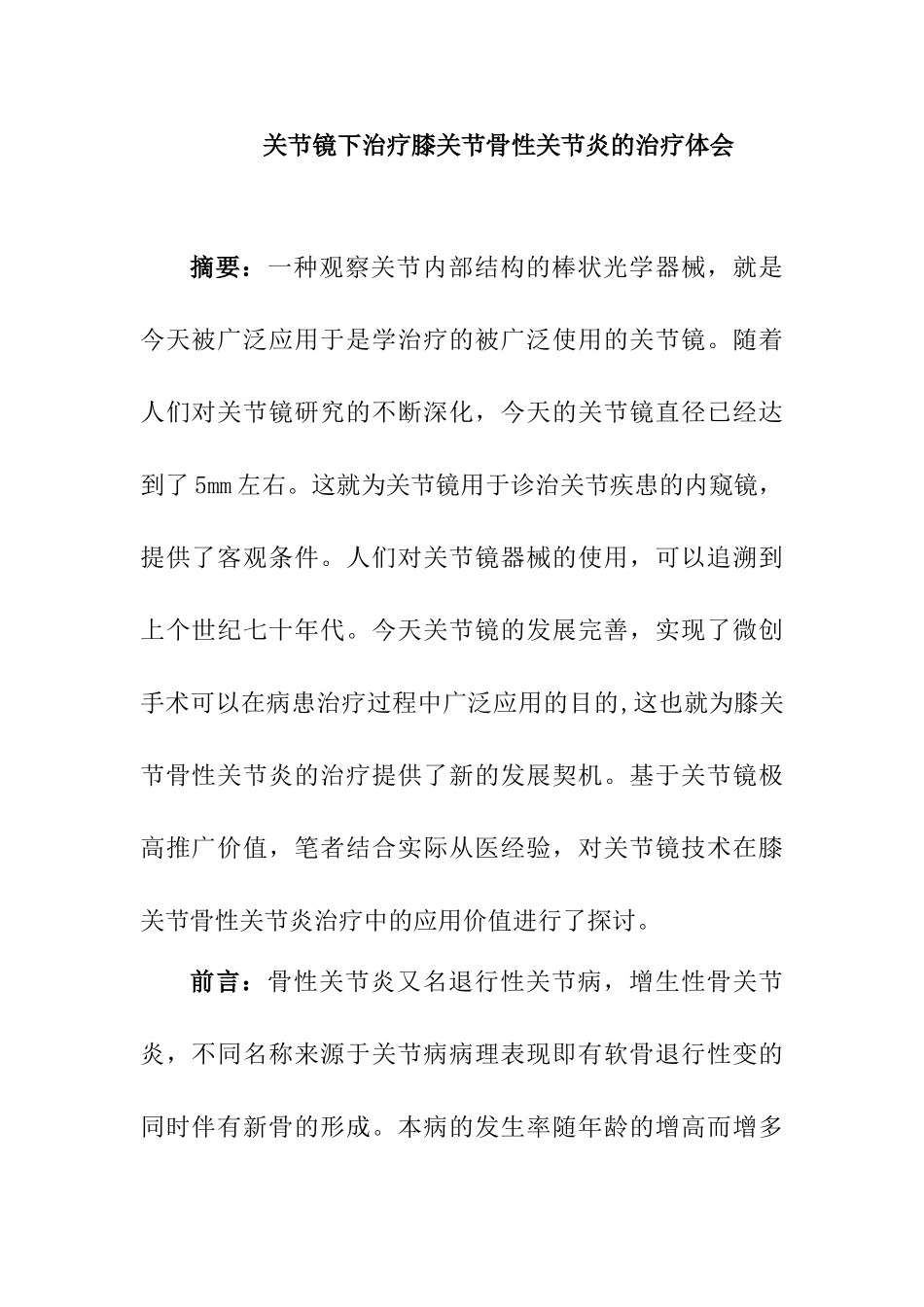 关节镜下治疗膝关节骨性关节炎的治疗体会

摘要：一种观察关节内部结构的棒状光学器械，就是今天被广泛应用于是学治疗的被广泛使用的关节镜。随着人们对关节镜研究的不断深化，今天的关节镜直径已经达到了5mm左右。这就为关节镜用于诊治关节疾患的内窥镜，提供了客观条件。人们对关节镜器械的使用，可以追溯到上个世纪七十年代。今天关节镜的发展完善，实现了微创手术可以在病患治疗过程中广泛应用的目的,这也就为膝关节骨性关节炎的治疗提供了新的发展契机。基于关节镜极高推广价值，笔者结合实际从医经验，对关节镜技术在膝关节骨性关节炎治疗中的应用价值进行了探讨。

前言：骨性关节炎又名退行性关节病，增生性骨关节炎，不同名称来源于关节病病理表现即有软骨退行性变的同时伴有新骨的形成。本病的发生率随年龄的增高而增多